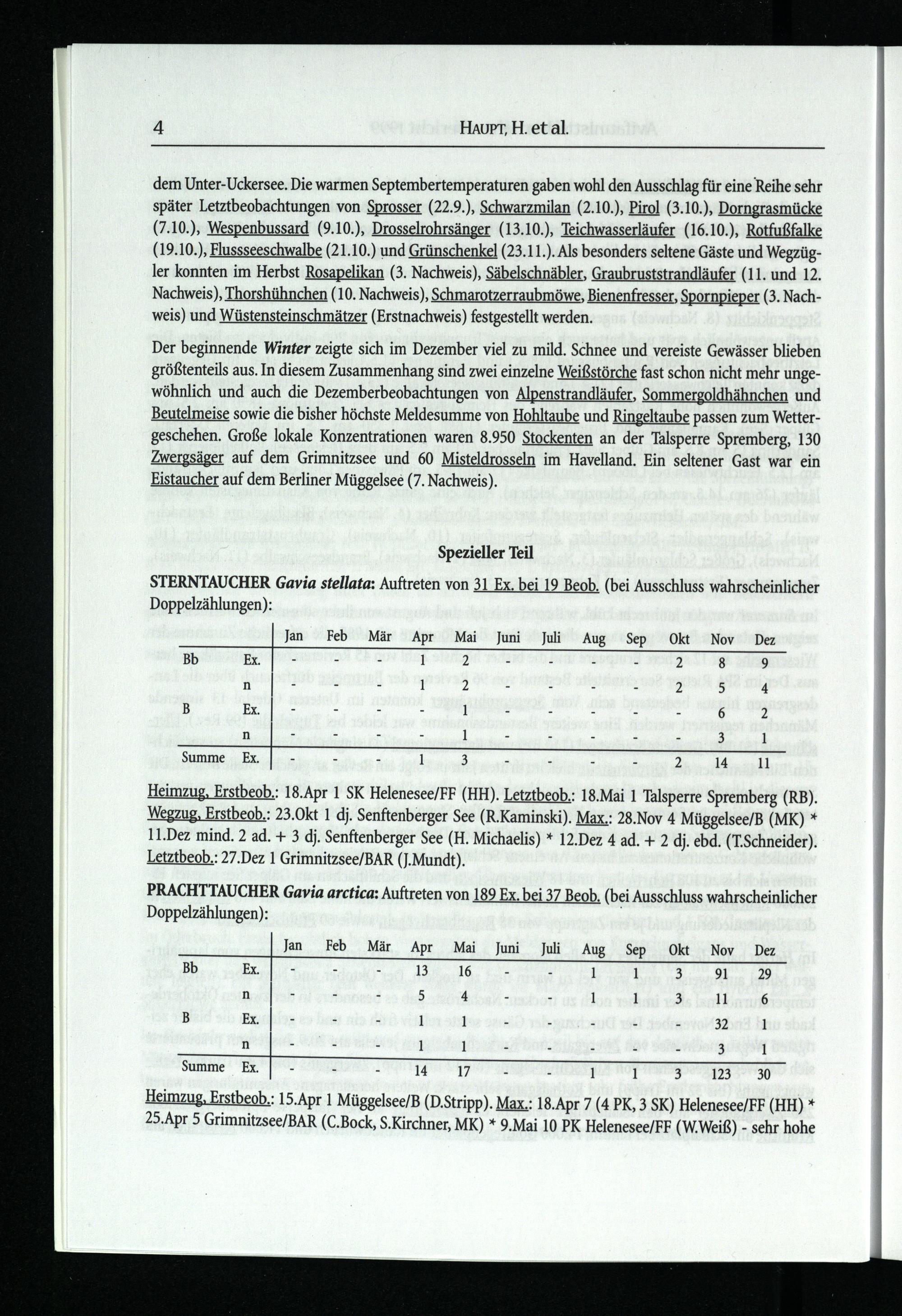 4 HAUPT, H. et al.

dem Unter-Uckersee. Die warmen Septembertemperaturen gaben wohl den Ausschlag für eine Reihe sehr später Letztbeobachtungen von Sprosser (22.9.), Schwarzmilan (2.10.), Pirol (3.10.), Dorngrasmücke (7.10.), Wespenbussard (9.10.), Drosselrohrsänger (13.10.), Teichwasserläufer (16.10.), Rotfußfalke (19.10.), Flussseeschwalbe (21.10.) und Grünschenkel (23.11.). Als besonders seltene Gäste und Wegzügler konnten im Herbst Rosapelikan (3. Nachweis), Säbelschnäbler, Graubruststrandläufer (11. und 12. Nachweis), Thorshühnchen (10. Nachweis), Schmarotzerraubmöwe, Bienenfresser, Spornpieper (3. Nachweis) und Wüstensteinschmätzer (Erstnachweis) festgestellt werden.

Der beginnende Winter zeigte sich im Dezember viel zu mild. Schnee und vereiste Gewässer blieben größtenteils aus. In diesem Zusammenhang sind zwei einzelne Weißstörche fast schon nicht mehr ungewöhnlich und auch die Dezemberbeobachtungen von Alpenstrandläufer, Sommergoldhähnchen und Beutelmeise sowie die bisher höchste Meldesumme von Hohltaube und Ringeltaube passen zum Wettergeschehen. Große lokale Konzentrationen waren 8.950 Stockenten an der Talsperre Spremberg, 130 Zwergsäger auf dem Grimnitzsee und 60 Misteldrosseln im Havelland. Ein seltener Gast war ein Eistaucher auf dem Berliner Müggelsee (7. Nachweis).

Spezieller Teil

STERNTAUCHER Gavia stellata: Auftreten von 31 Ex. bei 19 Beob. (bei Ausschluss wahrscheinlicher Doppelzählungen):

| | | Jan | Feb | Mär | Apr | Mai | Juni | Juli | Aug | Sep | Okt | Nov | Dez |
|---|---|---|---|---|---|---|---|---|---|---|---|---|---|
| Bb | Ex. | - | - | - | 1 | 2 | - | - | - | - | 2 | 8 | 9 |
| | n | - | - | - | 1 | 2 | - | - | - | - | 2 | 5 | 4 |
| B | Ex. | - | - | - | - | 1 | - | - | - | - | - | 6 | 2 |
| | n | - | - | - | - | 1 | - | - | - | - | - | 3 | 1 |
| Summe | Ex. | - | - | - | 1 | 3 | - | - | - | - | 2 | 14 | 11 |

Heimzug, Erstbeob.: 18.Apr 1 SK Helenesee/FF (HH). Letztbeob.: 18.Mai 1 Talsperre Spremberg (RB). Wegzug, Erstbeob.: 23.Okt 1 dj. Senftenberger See (R.Kaminski). Max.: 28.Nov 4 Müggelsee/B (MK) * 11.Dez mind. 2 ad. + 3 dj. Senftenberger See (H. Michaelis) * 12.Dez 4 ad. + 2 dj. ebd. (T.Schneider). Letztbeob.: 27.Dez 1 Grimnitzsee/BAR (J.Mundt).

PRACHTTAUCHER Gavia arctica: Auftreten von 189 Ex. bei 37 Beob. (bei Ausschluss wahrscheinlicher Doppelzählungen):

| | | Jan | Feb | Mär | Apr | Mai | Juni | Juli | Aug | Sep | Okt | Nov | Dez |
|---|---|---|---|---|---|---|---|---|---|---|---|---|---|
| Bb | Ex. | - | - | - | 13 | 16 | - | - | 1 | 1 | 3 | 91 | 29 |
| | n | - | - | - | 5 | 4 | - | - | 1 | 1 | 3 | 11 | 6 |
| B | Ex. | - | - | - | 1 | 1 | - | - | - | - | - | 32 | 1 |
| | n | - | - | - | 1 | 1 | - | - | - | - | - | 3 | 1 |
| Summe | Ex. | - | - | - | 14 | 17 | - | - | 1 | 1 | 3 | 123 | 30 |

Heimzug, Erstbeob.: 15.Apr 1 Müggelsee/B (D.Stripp). Max.: 18.Apr 7 (4 PK, 3 SK) Helenesee/FF (HH) * 25.Apr 5 Grimnitzsee/BAR (C.Bock, S.Kirchner, MK) * 9.Mai 10 PK Helenesee/FF (W.Weiß) - sehr hohe